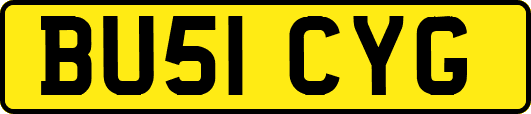 BU51 CYG